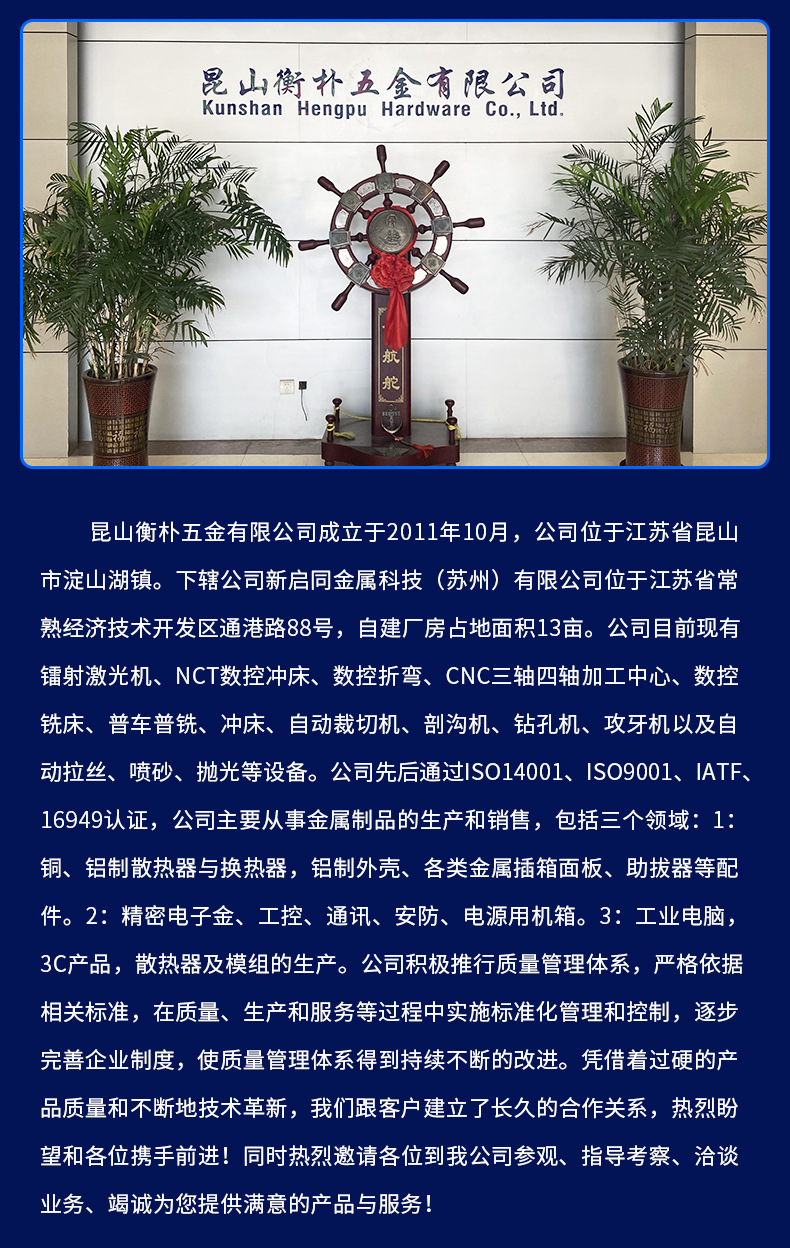 昆山衡朴五金有限公司
Kunshan Hengpu Hardware Co., Ltd.

航舵

昆山衡朴五金有限公司成立于2011年10月，公司位于江苏省昆山市淀山湖镇。下辖公司新启同金属科技（苏州）有限公司位于江苏省常熟经济技术开发区通港路88号，自建厂房占地面积13亩。公司目前现有镭射激光机、NCT数控冲床、数控折弯、CNC三轴四轴加工中心、数控铣床、普车普铣、冲床、自动裁切机、剖沟机、钻孔机、攻牙机以及自动拉丝、喷砂、抛光等设备。公司先后通过ISO14001、ISO9001、IATF、16949认证，公司主要从事金属制品的生产和销售，包括三个领域：1：铜、铝制散热器与换热器，铝制外壳、各类金属插箱面板、助拔器等配件。2：精密电子金、工控、通讯、安防、电源用机箱。3：工业电脑，3C产品，散热器及模组的生产。公司积极推行质量管理体系，严格依据相关标准，在质量、生产和服务等过程中实施标准化管理和控制，逐步完善企业制度，使质量管理体系得到持续不断的改进。凭借着过硬的产品质量和不断地技术革新，我们跟客户建立了长久的合作关系，热烈盼望和各位携手前进！同时热烈邀请各位到我公司参观、指导考察、洽谈业务、竭诚为您提供满意的产品与服务！